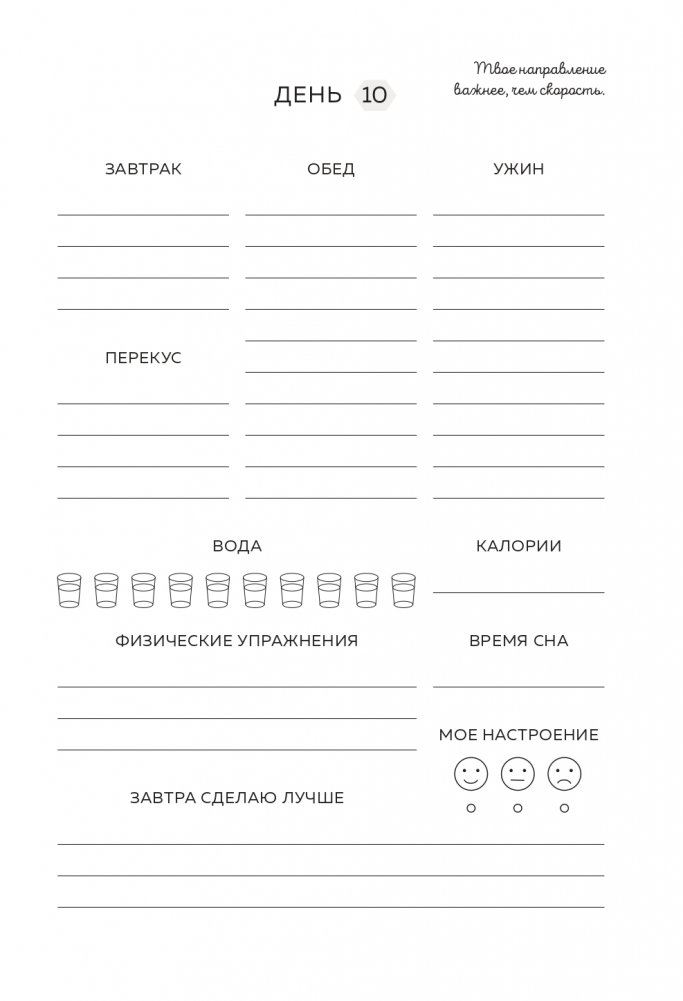 ДЕНЬ 10

Твое направление важнее, чем скорость.

ЗАВТРАК

ОБЕД

УЖИН

ПЕРЕКУС

ВОДА

КАЛОРИИ

ФИЗИЧЕСКИЕ УПРАЖНЕНИЯ

ВРЕМЯ СНА

МОЕ НАСТРОЕНИЕ

ЗАВТРА СДЕЛАЮ ЛУЧШЕ